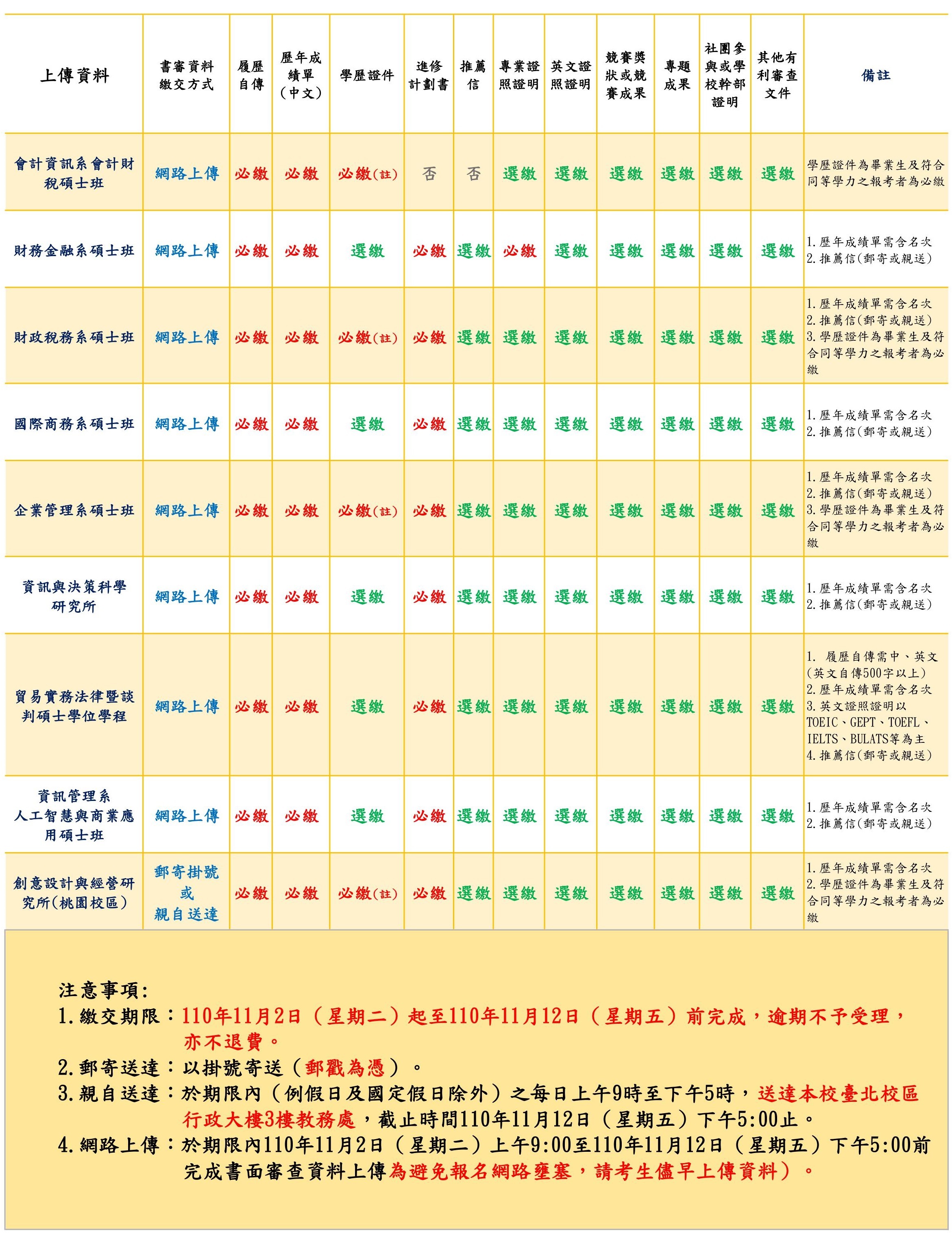 | 上傳資料 | 書審資料繳交方式 | 履歷自傳 | 歷年成績單（中文） | 學歷證件 | 進修計劃書 | 推薦信 | 專業證照證明 | 英文證照證明 | 競賽獎狀或競賽成果 | 專題成果 | 社團參與或學校幹部證明 | 其他有利審查文件 | 備註 |
|---|---|---|---|---|---|---|---|---|---|---|---|---|---|
| 會計資訊系會計財稅碩士班 | 網路上傳 | 必繳 | 必繳 | 必繳(註) | 否 | 否 | 選繳 | 選繳 | 選繳 | 選繳 | 選繳 | 選繳 | 學歷證件為畢業生及符合同等學力之報考者為必繳 |
| 財務金融系碩士班 | 網路上傳 | 必繳 | 必繳 | 選繳 | 必繳 | 選繳 | 必繳 | 選繳 | 選繳 | 選繳 | 選繳 | 選繳 | 1.歷年成績單需含名次 2.推薦信(郵寄或親送) |
| 財政稅務系碩士班 | 網路上傳 | 必繳 | 必繳 | 必繳(註) | 必繳 | 選繳 | 選繳 | 選繳 | 選繳 | 選繳 | 選繳 | 選繳 | 1.歷年成績單需含名次 2.推薦信(郵寄或親送) 3.學歷證件為畢業生及符合同等學力之報考者為必繳 |
| 國際商務系碩士班 | 網路上傳 | 必繳 | 必繳 | 選繳 | 必繳 | 選繳 | 選繳 | 選繳 | 選繳 | 選繳 | 選繳 | 選繳 | 1.歷年成績單需含名次 2.推薦信(郵寄或親送) |
| 企業管理系碩士班 | 網路上傳 | 必繳 | 必繳 | 必繳(註) | 必繳 | 選繳 | 選繳 | 選繳 | 選繳 | 選繳 | 選繳 | 選繳 | 1.歷年成績單需含名次 2.推薦信(郵寄或親送) 3.學歷證件為畢業生及符合同等學力之報考者為必繳 |
| 資訊與決策科學研究所 | 網路上傳 | 必繳 | 必繳 | 選繳 | 必繳 | 選繳 | 選繳 | 選繳 | 選繳 | 選繳 | 選繳 | 選繳 | 1.歷年成績單需含名次 2.推薦信(郵寄或親送) |
| 貿易實務法律暨談判碩士學位學程 | 網路上傳 | 必繳 | 必繳 | 選繳 | 必繳 | 選繳 | 選繳 | 選繳 | 選繳 | 選繳 | 選繳 | 選繳 | 1. 履歷自傳需中、英文(英文自傳500字以上) 2.歷年成績單需含名次 3.英文證照證明以TOEIC、GEPT、TOEFL、IELTS、BULATS等為主 4.推薦信(郵寄或親送) |
| 資訊管理系人工智慧與商業應用碩士班 | 網路上傳 | 必繳 | 必繳 | 選繳 | 必繳 | 選繳 | 選繳 | 選繳 | 選繳 | 選繳 | 選繳 | 選繳 | 1.歷年成績單需含名次 2.推薦信(郵寄或親送) |
| 創意設計與經營研究所(桃園校區) | 郵寄掛號或親自送達 | 必繳 | 必繳 | 必繳(註) | 必繳 | 選繳 | 選繳 | 選繳 | 選繳 | 選繳 | 選繳 | 選繳 | 1.歷年成績單需含名次 2.學歷證件為畢業生及符合同等學力之報考者為必繳 |

注意事項:
1.繳交期限：110年11月2日（星期二）起至110年11月12日（星期五）前完成，逾期不予受理，亦不退費。
2.郵寄送達：以掛號寄送（郵戳為憑）。
3.親自送達：於期限內（例假日及國定假日除外）之每日上午9時至下午5時，送達本校臺北校區行政大樓3樓教務處，截止時間110年11月12日（星期五）下午5:00止。
4.網路上傳：於期限內110年11月2日（星期二）上午9:00至110年11月12日（星期五）下午5:00前完成書面審查資料上傳為避免報名網路壅塞，請考生儘早上傳資料）。